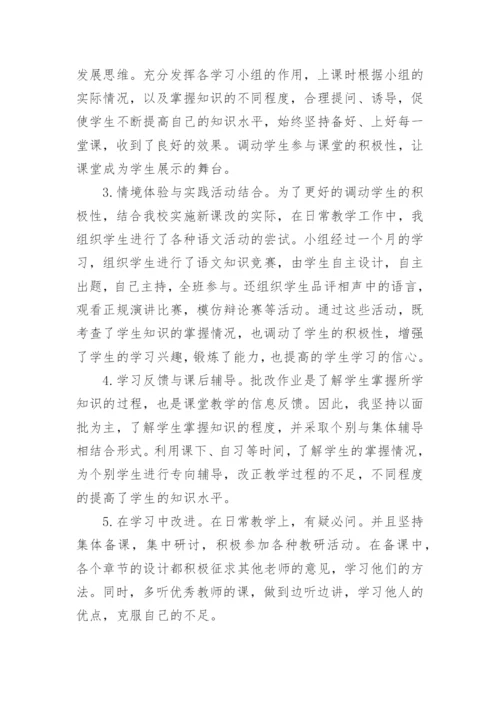 发展思维。充分发挥各学习小组的作用，上课时根据小组的实际情况，以及掌握知识的不同程度，合理提问、诱导，促使学生不断提高自己的知识水平，始终坚持备好、上好每一堂课，收到了良好的效果。调动学生参与课堂的积极性，让课堂成为学生展示的舞台。

3.情境体验与实践活动结合。为了更好的调动学生的积极性，结合我校实施新课改的实际，在日常教学工作中，我组织学生进行了各种语文活动的尝试。小组经过一个月的学习，组织学生进行了语文知识竞赛，由学生自主设计，自主出题，自己主持，全班参与。还组织学生品评相声中的语言，观看正规演讲比赛，模仿辩论赛等活动。通过这些活动，既考查了学生知识的掌握情况，也调动了学生的积极性，增强了学生的学习兴趣，锻炼了能力，也提高的学生学习的信心。

4.学习反馈与课后辅导。批改作业是了解学生掌握所学知识的过程，也是课堂教学的信息反馈。因此，我坚持以面批为主，了解学生掌握知识的程度，并采取个别与集体辅导相结合形式。利用课下、自习等时间，了解学生的掌握情况，为个别学生进行专向辅导，改正教学过程的不足，不同程度的提高了学生的知识水平。

5.在学习中改进。在日常教学上，有疑必问。并且坚持集体备课，集中研讨，积极参加各种教研活动。在备课中，各个章节的设计都积极征求其他老师的意见，学习他们的方法。同时，多听优秀教师的课，做到边听边讲，学习他人的优点，克服自己的不足。